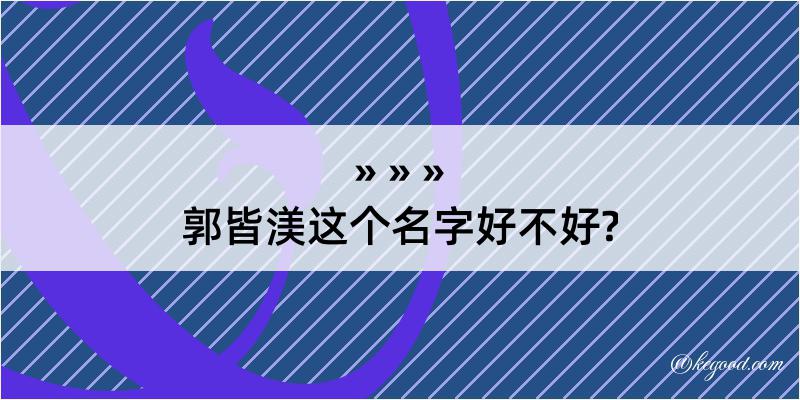 » » »
郭皆渼这个名字好不好?

@kegood.com